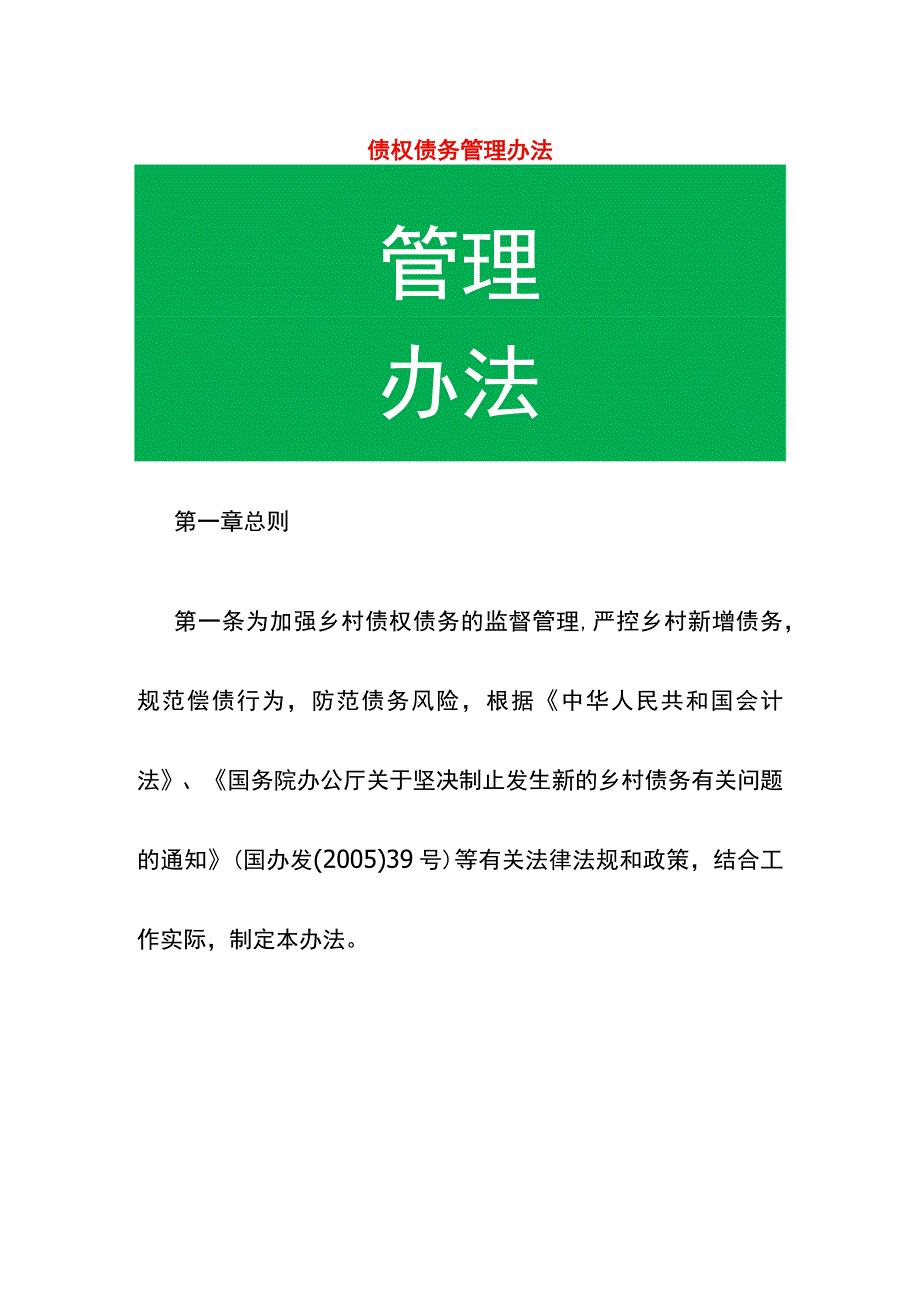 债权债务管理办法

管理

办法

第一章总则

第一条为加强乡村债权债务的监督管理,严控乡村新增债务,规范偿债行为，防范债务风险，根据《中华人民共和国会计法》、《国务院办公厅关于坚决制止发生新的乡村债务有关问题的通知》(国办发(2005)39号)等有关法律法规和政策，结合工作实际，制定本办法。